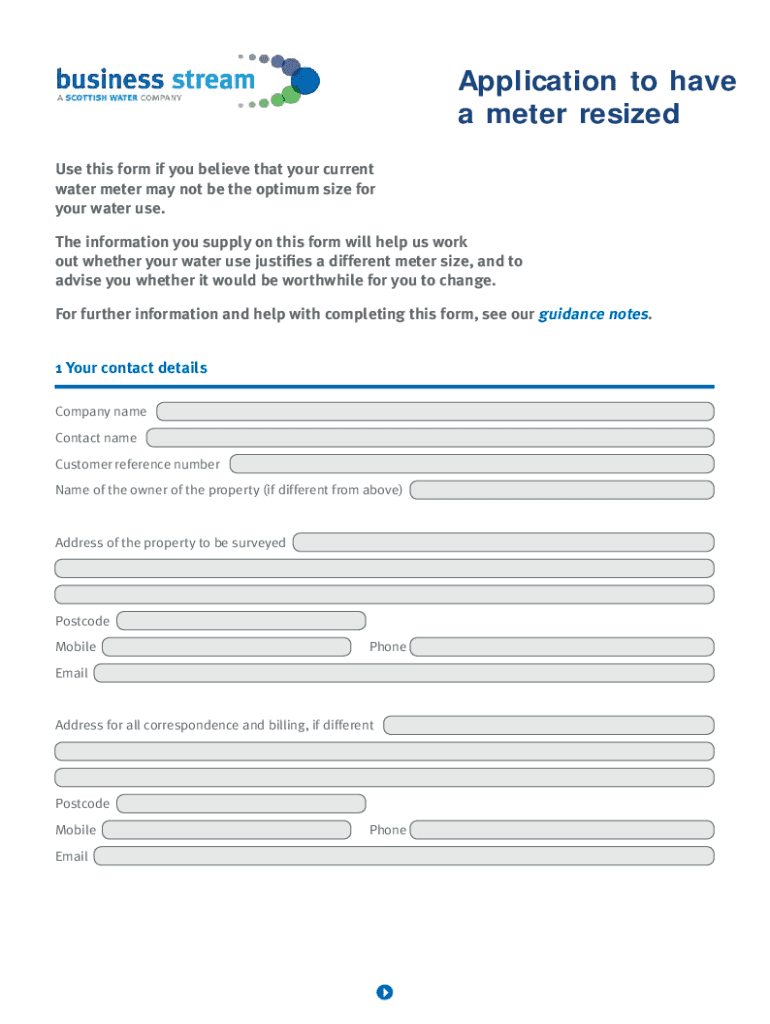 business stream
A SCOTTISH WATER COMPANY

Application to have a meter resized

Use this form if you believe that your current water meter may not be the optimum size for your water use.

The information you supply on this form will help us work out whether your water use justifies a different meter size, and to advise you whether it would be worthwhile for you to change.

For further information and help with completing this form, see our guidance notes.

1 Your contact details

Company name

Contact name

Customer reference number

Name of the owner of the property (if different from above)

Address of the property to be surveyed

Postcode

Mobile

Phone

Email

Address for all correspondence and billing, if different

Postcode

Mobile

Phone

Email